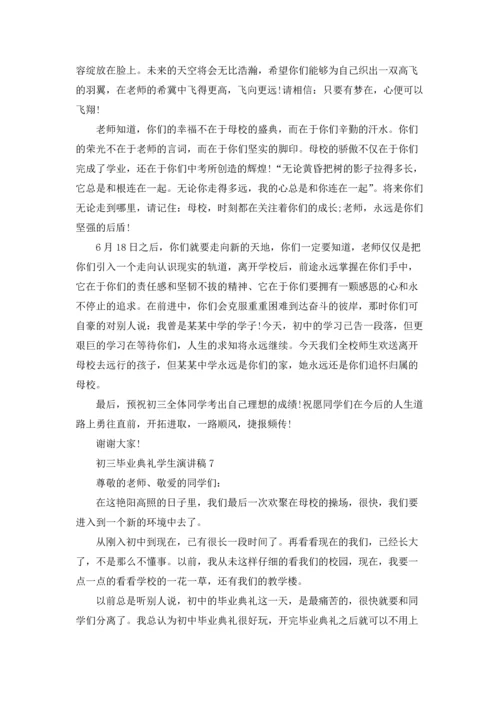 容绽放在脸上。未来的天空将会无比浩瀚，希望你们能够为自己织出一双高飞的羽翼，在老师的希冀中飞得更高，飞向更远!请相信：只要有梦在，心便可以飞翔!

老师知道，你们的幸福不在于母校的盛典，而在于你们辛勤的汗水。你们的荣光不在于老师的言词，而在于你们坚实的脚印。母校的骄傲不仅在于你们完成了学业，还在于你们中考所创造的辉煌!“无论黄昏把树的影子拉得多长，它总是和根连在一起。无论你走得多远，我的心总是和你连在一起”。将来你们无论走到哪里，请记住：母校，时刻都在关注着你们的成长;老师，永远是你们坚强的后盾!

6月18日之后，你们就要走向新的天地，你们一定要知道，老师仅仅是把你们引入一个走向认识现实的轨道，离开学校后，前途永远掌握在你们手中，它在于你们的责任感和坚韧不拔的精神、它在于你们要拥有一颗感恩的心和永不停止的追求。在前进中，你们会克服重重困难到达奋斗的彼岸，那时你们可自豪的对别人说：我曾是某某中学的学子!今天，初中的学习已告一段落，但更艰巨的学习在等待你们，人生的求知将永远继续。今天我们全校师生欢送离开母校去远行的孩子，但某某中学永远是你们的家，她永远还是你们追怀归属的母校。

最后，预祝初三全体同学考出自己理想的成绩!祝愿同学们在今后的人生道路上勇往直前，开拓进取，一路顺风，捷报频传!

谢谢大家!

初三毕业典礼学生演讲稿7

尊敬的老师、敬爱的同学们：

在这艳阳高照的日子里，我们最后一次欢聚在母校的操场，很快，我们要进入到一个新的环境中去了。

从刚入初中到现在，已有很长一段时间了。再看看现在的我们，已经长大了，不是那么不懂事。以前，我从未这样仔细的看我们的校园，现在，我要一点一点的看看学校的一花一草，还有我们的教学楼。

以前总是听别人说，初中的毕业典礼这一天，是最痛苦的，很快就要和同学们分离了。我总认为初中毕业典礼很好玩，开完毕业典礼之后就可以不用上